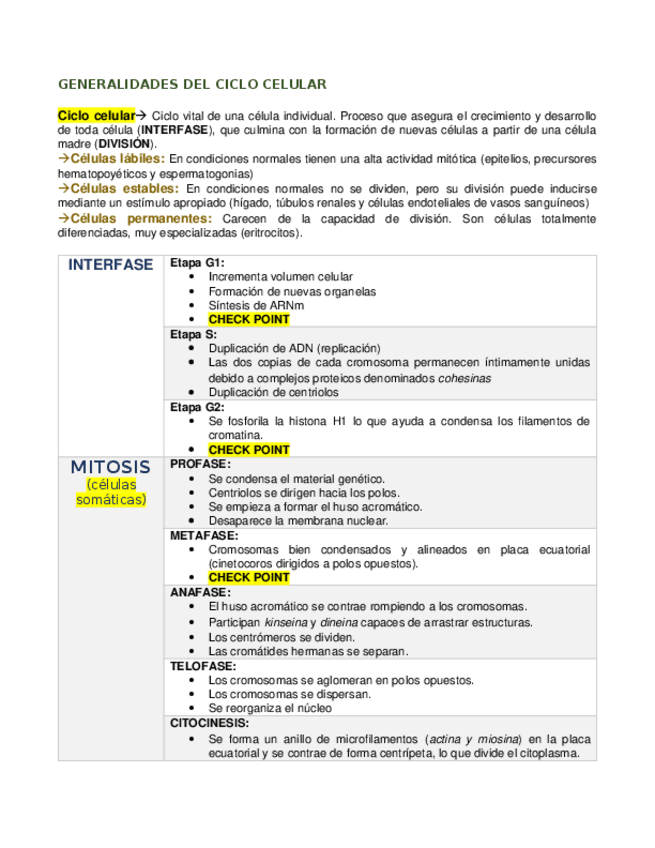 GENERALIDADES DEL CICLO CELULAR

Ciclo celular→ Ciclo vital de una célula individual. Proceso que asegura el crecimiento y desarrollo de toda célula (INTERFASE), que culmina con la formación de nuevas células a partir de una célula madre (DIVISIÓN).
→Células lábiles: En condiciones normales tienen una alta actividad mitótica (epitelios, precursores hematopoyéticos y espermatogonias)
→Células estables: En condiciones normales no se dividen, pero su división puede inducirse mediante un estímulo apropiado (hígado, túbulos renales y células endoteliales de vasos sanguíneos)
→Células permanentes: Carecen de la capacidad de división. Son células totalmente diferenciadas, muy especializadas (eritrocitos).

| INTERFASE | Etapa G1: • Incrementa volumen celular • Formación de nuevas organelas • Síntesis de ARNm • CHECK POINT |
|---|---|
| | Etapa S: • Duplicación de ADN (replicación) • Las dos copias de cada cromosoma permanecen íntimamente unidas debido a complejos proteicos denominados cohesinas • Duplicación de centriolos |
| | Etapa G2: • Se fosforila la histona H1 lo que ayuda a condensa los filamentos de cromatina. • CHECK POINT |
| MITOSIS (células somáticas) | PROFASE: • Se condensa el material genético. • Centriolos se dirigen hacia los polos. • Se empieza a formar el huso acromático. • Desaparece la membrana nuclear. |
| | METAFASE: • Cromosomas bien condensados y alineados en placa ecuatorial (cinetocoros dirigidos a polos opuestos). • CHECK POINT |
| | ANAFASE: • El huso acromático se contrae rompiendo a los cromosomas. • Participan kinseina y dineina capaces de arrastrar estructuras. • Los centrómeros se dividen. • Las cromátides hermanas se separan. |
| | TELOFASE: • Los cromosomas se aglomeran en polos opuestos. • Los cromosomas se dispersan. • Se reorganiza el núcleo |
| | CITOCINESIS: • Se forma un anillo de microfilamentos (actina y miosina) en la placa ecuatorial y se contrae de forma centrípeta, lo que divide el citoplasma. |